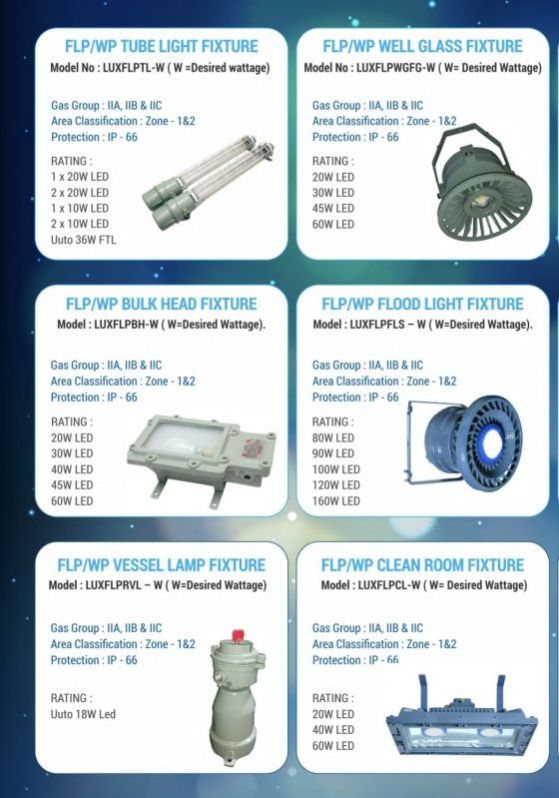 FLP/WP TUBE LIGHT FIXTURE
Model No : LUXFLPTL-W ( W =Desired wattage)

Gas Group : IIA, IIB & IIC
Area Classification : Zone - 1&2
Protection : IP - 66

RATING :
1 x 20W LED
2 x 20W LED
1 x 10W LED
2 x 10W LED
Uuto 36W FTL

FLP/WP WELL GLASS FIXTURE
Model No : LUXFLPWGFG-W ( W= Desired Wattage)

Gas Group : IIA, IIB & IIC
Area Classification : Zone - 1&2
Protection : IP - 66

RATING :
20W LED
30W LED
45W LED
60W LED

FLP/WP BULK HEAD FIXTURE
Model : LUXFLPBH-W ( W=Desired Wattage).

Gas Group : IIA, IIB & IIC
Area Classification : Zone - 1&2
Protection : IP - 66

RATING :
20W LED
30W LED
40W LED
45W LED
60W LED

FLP/WP FLOOD LIGHT FIXTURE
Model : LUXFLPFLS – W ( W=Desired Wattage).

Gas Group : IIA, IIB & IIC
Area Classification : Zone - 1&2
Protection : IP - 66

RATING :
80W LED
90W LED
100W LED
120W LED
160W LED

FLP/WP VESSEL LAMP FIXTURE
Model : LUXFLPRVL – W ( W=Desired Wattage)

Gas Group : IIA, IIB & IIC
Area Classification : Zone - 1&2
Protection : IP - 66

RATING :
Uuto 18W Led

FLP/WP CLEAN ROOM FIXTURE
Model : LUXFLPCL-W ( W= Desired Wattage)

Gas Group : IIA, IIB & IIC
Area Classification : Zone - 1&2
Protection : IP - 66

RATING :
20W LED
40W LED
60W LED